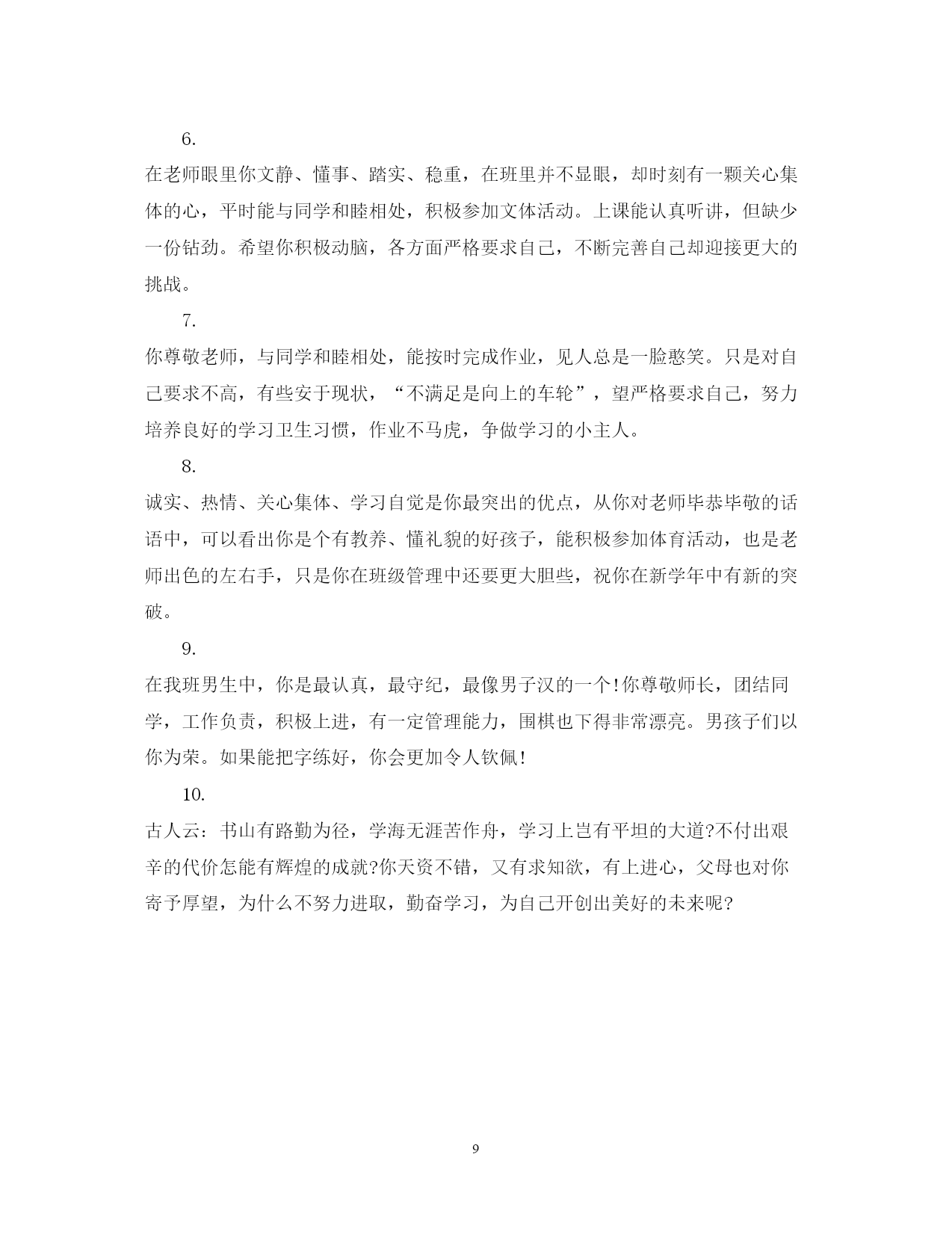 6.

在老师眼里你文静、懂事、踏实、稳重，在班里并不显眼，却时刻有一颗关心集体的心，平时能与同学和睦相处，积极参加文体活动。上课能认真听讲，但缺少一份钻劲。希望你积极动脑，各方面严格要求自己，不断完善自己却迎接更大的挑战。

7.

你尊敬老师，与同学和睦相处，能按时完成作业，见人总是一脸憨笑。只是对自己要求不高，有些安于现状，“不满足是向上的车轮”，望严格要求自己，努力培养良好的学习卫生习惯，作业不马虎，争做学习的小主人。

8.

诚实、热情、关心集体、学习自觉是你最突出的优点，从你对老师毕恭毕敬的话语中，可以看出你是个有教养、懂礼貌的好孩子，能积极参加体育活动，也是老师出色的左右手，只是你在班级管理中还要更大胆些，祝你在新学年中有新的突破。

9.

在我班男生中，你是最认真，最守纪，最像男子汉的一个!你尊敬师长，团结同学，工作负责，积极上进，有一定管理能力，围棋也下得非常漂亮。男孩子们以你为荣。如果能把字练好，你会更加令人钦佩!

10.

古人云：书山有路勤为径，学海无涯苦作舟，学习上岂有平坦的大道?不付出艰辛的代价怎能有辉煌的成就?你天资不错，又有求知欲，有上进心，父母也对你寄予厚望，为什么不努力进取，勤奋学习，为自己开创出美好的未来呢?

9